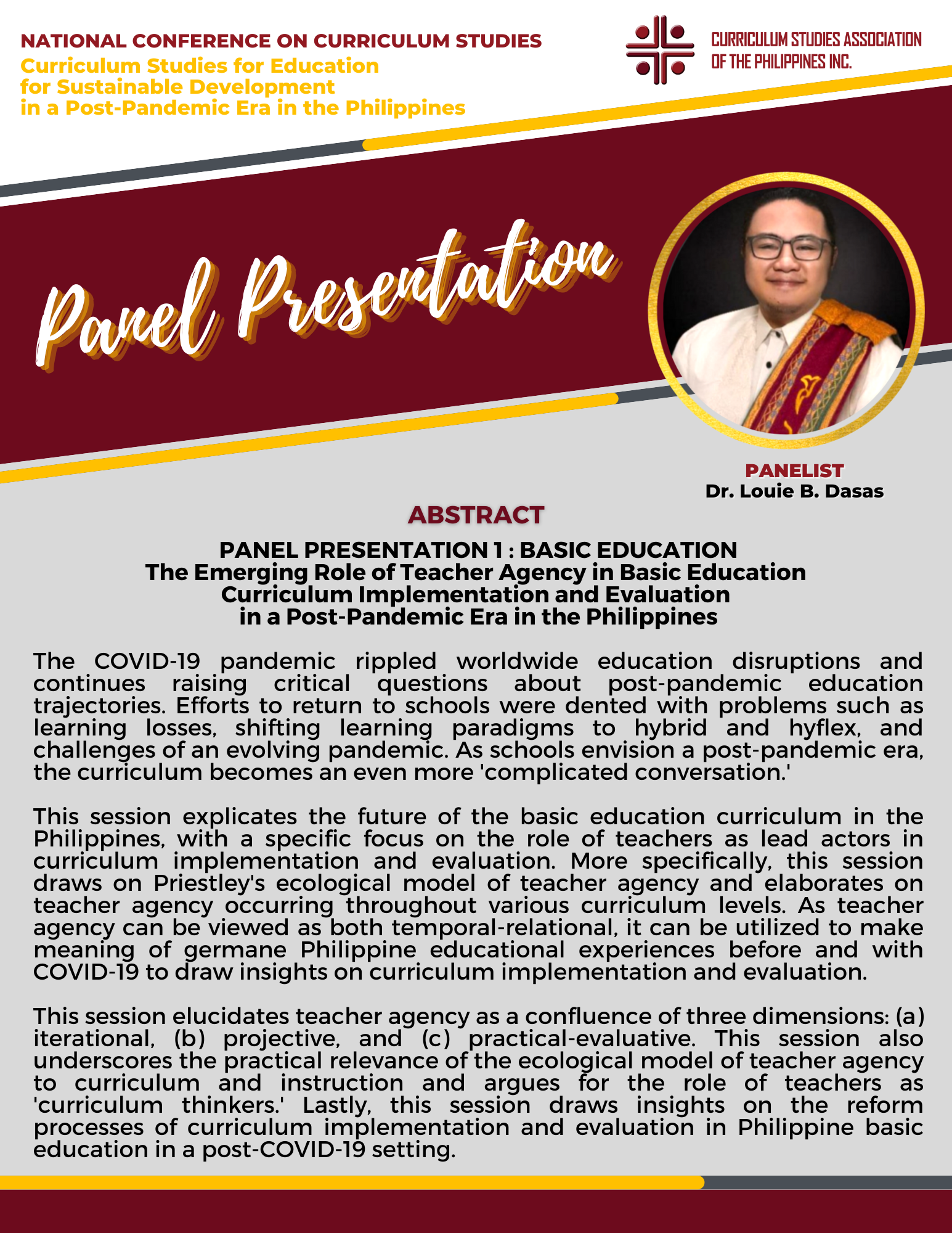 NATIONAL CONFERENCE ON CURRICULUM STUDIES
Curriculum Studies for Education for Sustainable Development in a Post-Pandemic Era in the Philippines

CURRICULUM STUDIES ASSOCIATION OF THE PHILIPPINES INC.

Panel Presentation

PANELIST
Dr. Louie B. Dasas

ABSTRACT

PANEL PRESENTATION 1 : BASIC EDUCATION
The Emerging Role of Teacher Agency in Basic Education Curriculum Implementation and Evaluation in a Post-Pandemic Era in the Philippines

The COVID-19 pandemic rippled worldwide education disruptions and continues raising critical questions about post-pandemic education trajectories. Efforts to return to schools were dented with problems such as learning losses, shifting learning paradigms to hybrid and hyflex, and challenges of an evolving pandemic. As schools envision a post-pandemic era, the curriculum becomes an even more 'complicated conversation.'

This session explicates the future of the basic education curriculum in the Philippines, with a specific focus on the role of teachers as lead actors in curriculum implementation and evaluation. More specifically, this session draws on Priestley's ecological model of teacher agency and elaborates on teacher agency occurring throughout various curriculum levels. As teacher agency can be viewed as both temporal-relational, it can be utilized to make meaning of germane Philippine educational experiences before and with COVID-19 to draw insights on curriculum implementation and evaluation.

This session elucidates teacher agency as a confluence of three dimensions: (a) iterational, (b) projective, and (c) practical-evaluative. This session also underscores the practical relevance of the ecological model of teacher agency to curriculum and instruction and argues for the role of teachers as 'curriculum thinkers.' Lastly, this session draws insights on the reform processes of curriculum implementation and evaluation in Philippine basic education in a post-COVID-19 setting.